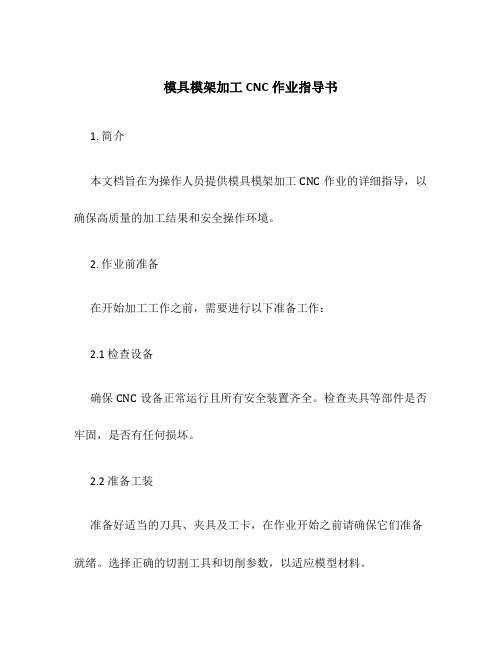 模具模架加工 CNC 作业指导书

1. 简介

本文档旨在为操作人员提供模具模架加工 CNC 作业的详细指导，以确保高质量的加工结果和安全操作环境。

2. 作业前准备

在开始加工工作之前，需要进行以下准备工作：

2.1 检查设备

确保 CNC 设备正常运行且所有安全装置齐全。检查夹具等部件是否牢固，是否有任何损坏。

2.2 准备工装

准备好适当的刀具、夹具及工卡，在作业开始之前请确保它们准备就绪。选择正确的切割工具和切削参数，以适应模型材料。